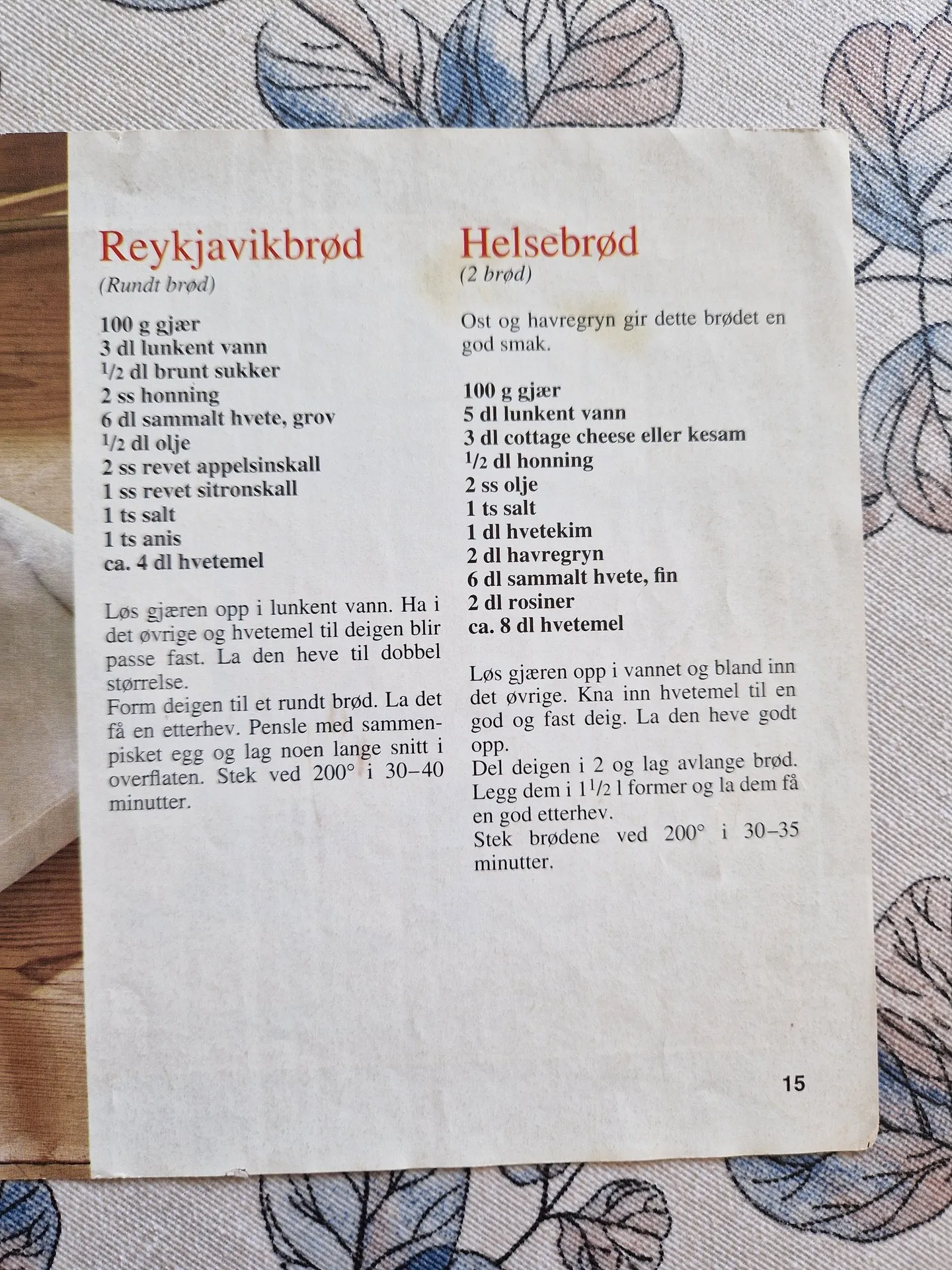 Reykjavikbrød
(Rundt brød)

100 g gjær
3 dl lunkent vann
$\frac{1}{2}$ dl brunt sukker
2 ss honning
6 dl sammalt hvete, grov
$\frac{1}{2}$ dl olje
2 ss revet appelsinskall
1 ss revet sitronskall
1 ts salt
1 ts anis
ca. 4 dl hvetemel

Løs gjæren opp i lunkent vann. Ha i det øvrige og hvetemel til deigen blir passe fast. La den heve til dobbel størrelse.
Form deigen til et rundt brød. La det få en etterhev. Pensle med sammenpisket egg og lag noen lange snitt i overflaten. Stek ved 200° i 30–40 minutter.

Helsebrød
(2 brød)

Ost og havregryn gir dette brødet en god smak.

100 g gjær
5 dl lunkent vann
3 dl cottage cheese eller kesam
$\frac{1}{2}$ dl honning
2 ss olje
1 ts salt
1 dl hvetekim
2 dl havregryn
6 dl sammalt hvete, fin
2 dl rosiner
ca. 8 dl hvetemel

Løs gjæren opp i vannet og bland inn det øvrige. Kna inn hvetemel til en god og fast deig. La den heve godt opp.
Del deigen i 2 og lag avlange brød. Legg dem i $1\frac{1}{2}$ l former og la dem få en god etterhev.
Stek brødene ved 200° i 30–35 minutter.

15